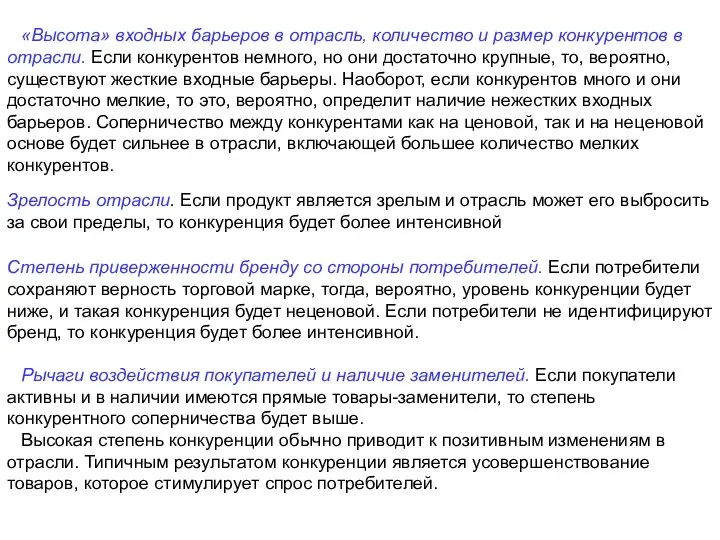 «Высота» входных барьеров в отрасль, количество и размер конкурентов в отрасли. Если конкурентов немного, но они достаточно крупные, то, вероятно, существуют жесткие входные барьеры. Наоборот, если конкурентов много и они достаточно мелкие, то это, вероятно, определит наличие нежестких входных барьеров. Соперничество между конкурентами как на ценовой, так и на неценовой основе будет сильнее в отрасли, включающей большее количество мелких конкурентов.

Зрелость отрасли. Если продукт является зрелым и отрасль может его выбросить за свои пределы, то конкуренция будет более интенсивной

Степень приверженности бренду со стороны потребителей. Если потребители сохраняют верность торговой марке, тогда, вероятно, уровень конкуренции будет ниже, и такая конкуренция будет неценовой. Если потребители не идентифицируют бренд, то конкуренция будет более интенсивной.

Рычаги воздействия покупателей и наличие заменителей. Если покупатели активны и в наличии имеются прямые товары-заменители, то степень конкурентного соперничества будет выше.

Высокая степень конкуренции обычно приводит к позитивным изменениям в отрасли. Типичным результатом конкуренции является усовершенствование товаров, которое стимулирует спрос потребителей.